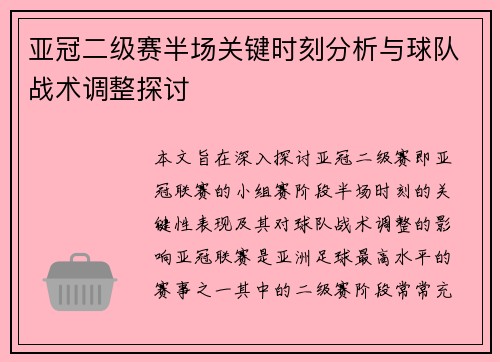 亚冠二级赛半场关键时刻分析与球队战术调整探讨

本文旨在深入探讨亚冠二级赛即亚冠联赛的小组赛阶段半场时刻的关键性表现及其对球队战术调整的影响亚冠联赛是亚洲足球最高水平的赛事之一其中的二级赛阶段常常充